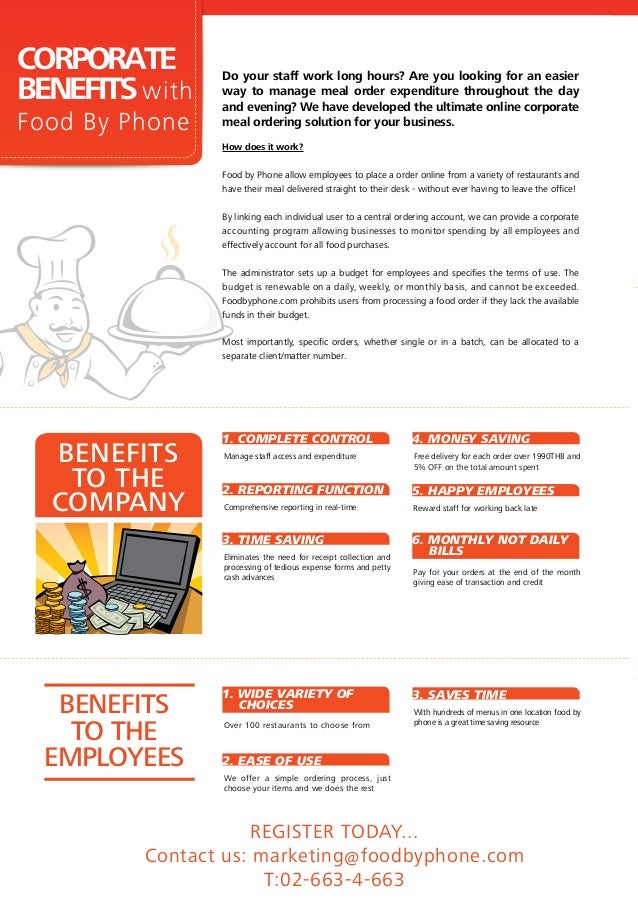 CORPORATE BENEFITS with Food By Phone

Do your staff work long hours? Are you looking for an easier way to manage meal order expenditure throughout the day and evening? We have developed the ultimate online corporate meal ordering solution for your business.

How does it work?

Food by Phone allow employees to place a order online from a variety of restaurants and have their meal delivered straight to their desk - without ever having to leave the office!

By linking each individual user to a central ordering account, we can provide a corporate accounting program allowing businesses to monitor spending by all employees and effectively account for all food purchases.

The administrator sets up a budget for employees and specifies the terms of use. The budget is renewable on a daily, weekly, or monthly basis, and cannot be exceeded. Foodbyphone.com prohibits users from processing a food order if they lack the available funds in their budget.

Most importantly, specific orders, whether single or in a batch, can be allocated to a separate client/matter number.

BENEFITS TO THE COMPANY

1. COMPLETE CONTROL
Manage staff access and expenditure

2. REPORTING FUNCTION
Comprehensive reporting in real-time

3. TIME SAVING
Eliminates the need for receipt collection and processing of tedious expense forms and petty cash advances

4. MONEY SAVING
Free delivery for each order over 1990THB and 5% OFF on the total amount spent

5. HAPPY EMPLOYEES
Reward staff for working back late

6. MONTHLY NOT DAILY BILLS
Pay for your orders at the end of the month giving ease of transaction and credit

BENEFITS TO THE EMPLOYEES

1. WIDE VARIETY OF CHOICES
Over 100 restaurants to choose from

2. EASE OF USE
We offer a simple ordering process, just choose your items and we does the rest

3. SAVES TIME
With hundreds of menus in one location food by phone is a great time saving resource

REGISTER TODAY...
Contact us: marketing@foodbyphone.com
T:02-663-4-663